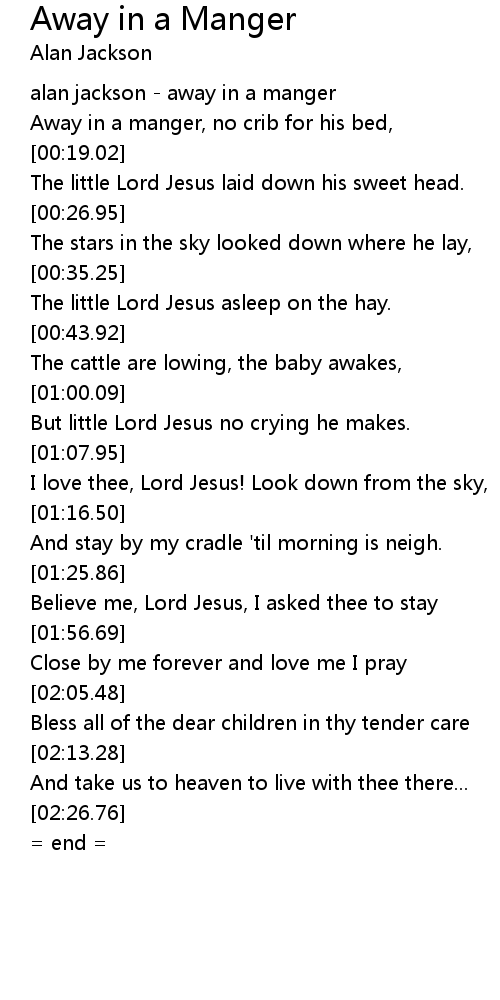 Away in a Manger
Alan Jackson

alan jackson - away in a manger
Away in a manger, no crib for his bed,
[00:19.02]
The little Lord Jesus laid down his sweet head.
[00:26.95]
The stars in the sky looked down where he lay,
[00:35.25]
The little Lord Jesus asleep on the hay.
[00:43.92]
The cattle are lowing, the baby awakes,
[01:00.09]
But little Lord Jesus no crying he makes.
[01:07.95]
I love thee, Lord Jesus! Look down from the sky,
[01:16.50]
And stay by my cradle 'til morning is neigh.
[01:25.86]
Believe me, Lord Jesus, I asked thee to stay
[01:56.69]
Close by me forever and love me I pray
[02:05.48]
Bless all of the dear children in thy tender care
[02:13.28]
And take us to heaven to live with thee there...
[02:26.76]
= end =